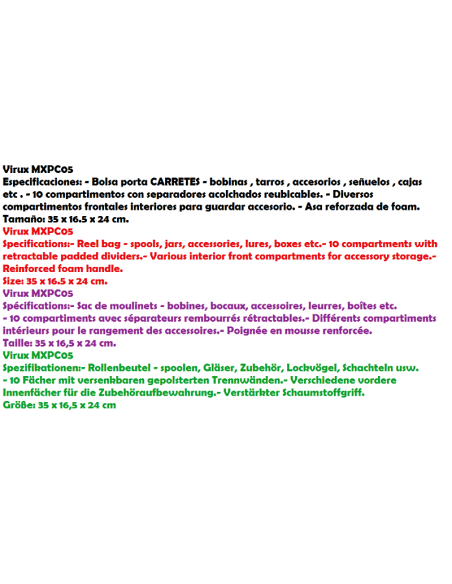 Virux MXPC05
Especificaciones: - Bolsa porta CARRETES - bobinas , tarros , accesorios , señuelos , cajas etc . - 10 compartimentos con separadores acolchados reubicables. - Diversos compartimentos frontales interiores para guardar accesorio. - Asa reforzada de foam.
Tamaño: 35 x 16.5 x 24 cm.
Virux MXPC05
Specifications:- Reel bag - spools, jars, accessories, lures, boxes etc.- 10 compartments with retractable padded dividers.- Various interior front compartments for accessory storage.- Reinforced foam handle.
Size: 35 x 16.5 x 24 cm.
Virux MXPC05
Spécifications:- Sac de moulinets - bobines, bocaux, accessoires, leurres, boîtes etc.
- 10 compartiments avec séparateurs rembourrés rétractables.- Différents compartiments intérieurs pour le rangement des accessoires.- Poignée en mousse renforcée.
Taille: 35 x 16,5 x 24 cm.
Virux MXPC05
Spezifikationen:- Rollenbeutel - spoolen, Gläser, Zubehör, Lockvögel, Schachteln usw.
- 10 Fächer mit versenkbaren gepolsterten Trennwänden.- Verschiedene vordere Innenfächer für die Zubehöraufbewahrung.- Verstärkter Schaumstoffgriff.
Größe: 35 x 16,5 x 24 cm